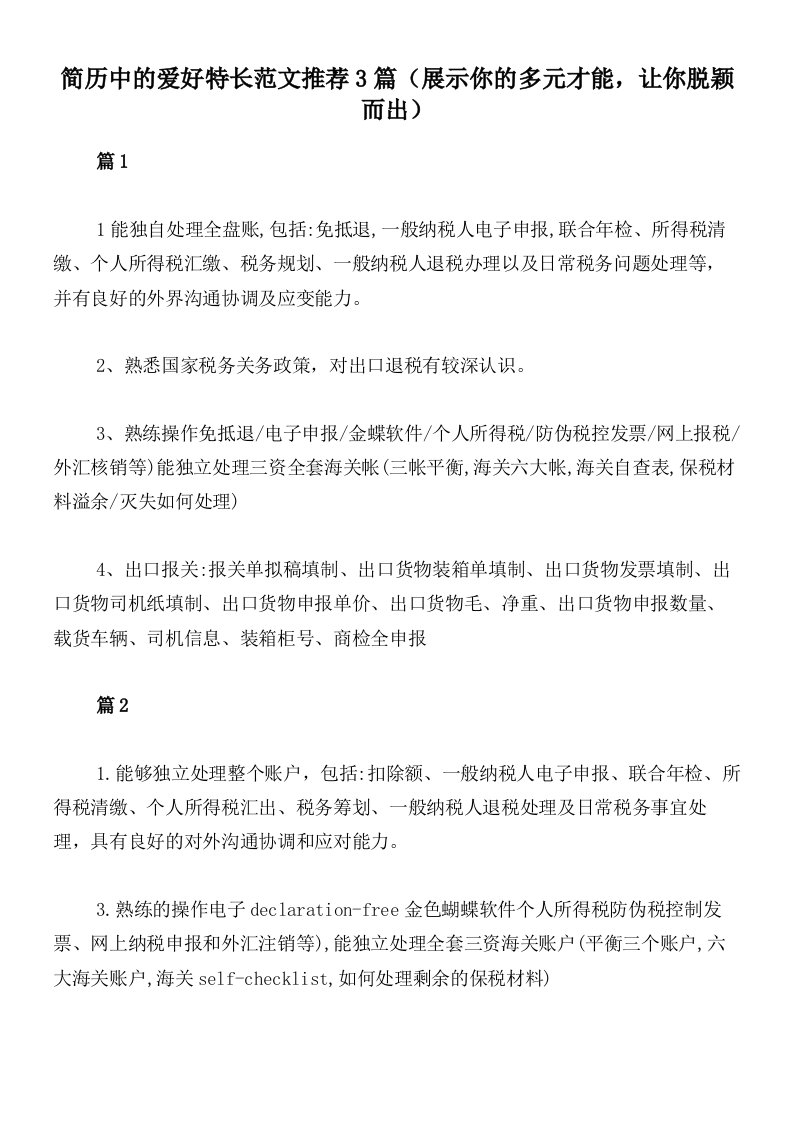 简历中的爱好特长范文推荐3篇（展示你的多元才能，让你脱颖而出）

篇1

1能独自处理全盘账,包括:免抵退,一般纳税人电子申报,联合年检、所得税清缴、个人所得税汇缴、税务规划、一般纳税人退税办理以及日常税务问题处理等,并有良好的外界沟通协调及应变能力。

2、熟悉国家税务关务政策，对出口退税有较深认识。

3、熟练操作免抵退/电子申报/金蝶软件/个人所得税/防伪税控发票/网上报税/外汇核销等)能独立处理三资全套海关帐(三帐平衡,海关六大帐,海关自查表,保税材料溢余/灭失如何处理)

4、出口报关:报关单拟稿填制、出口货物装箱单填制、出口货物发票填制、出口货物司机纸填制、出口货物申报单价、出口货物毛、净重、出口货物申报数量、载货车辆、司机信息、装箱柜号、商检全申报

篇2

1.能够独立处理整个账户，包括:扣除额、一般纳税人电子申报、联合年检、所得税清缴、个人所得税汇出、税务筹划、一般纳税人退税处理及日常税务事宜处理，具有良好的对外沟通协调和应对能力。

3.熟练的操作电子declaration-free金色蝴蝶软件个人所得税防伪税控制发票、网上纳税申报和外汇注销等),能独立处理全套三资海关账户(平衡三个账户,六大海关账户,海关self-checklist,如何处理剩余的保税材料)